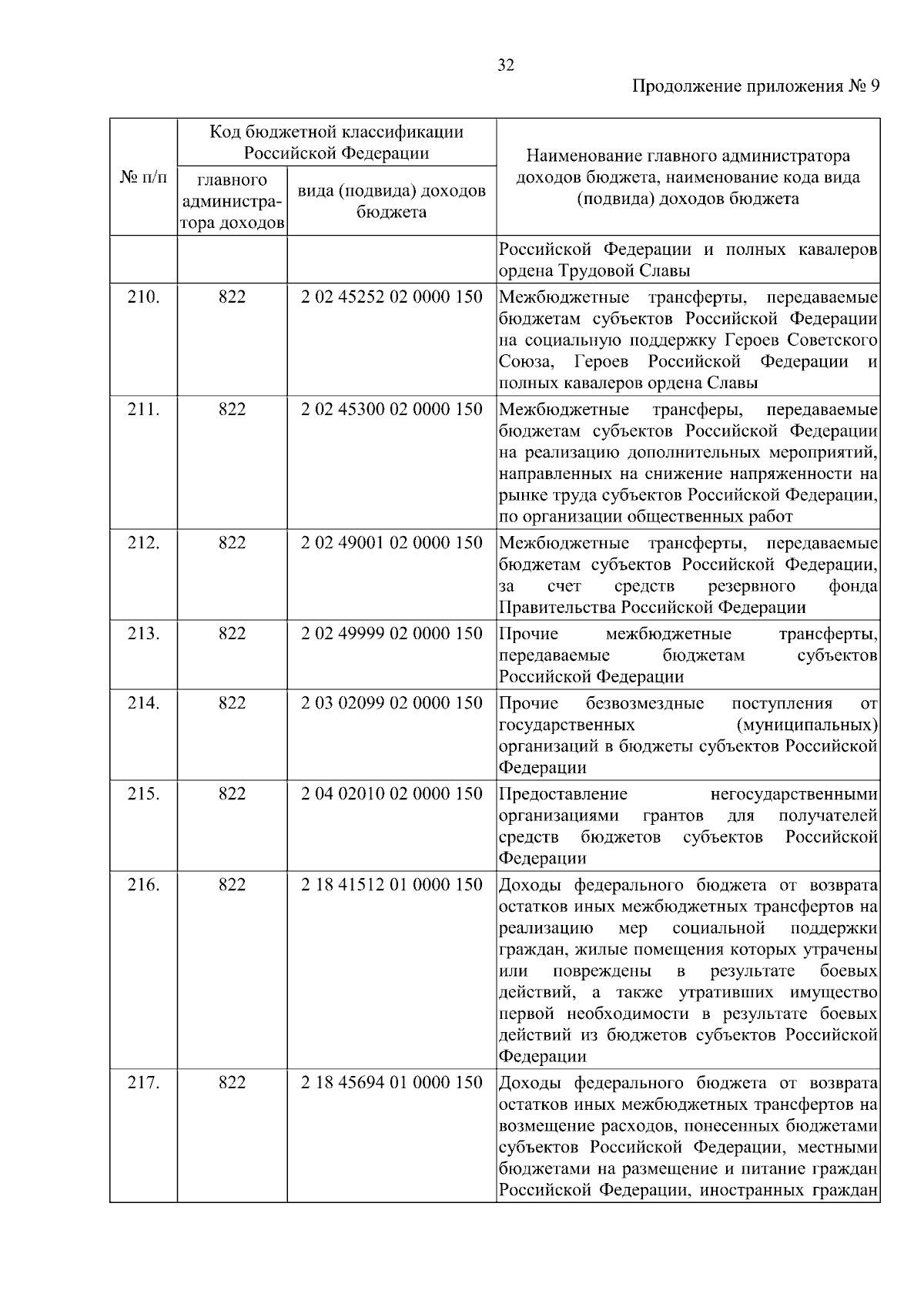 32

Продолжение приложения № 9

| № п/п | Код бюджетной классификации Российской Федерации: главного администратора доходов | Код бюджетной классификации Российской Федерации: вида (подвида) доходов бюджета | Наименование главного администратора доходов бюджета, наименование кода вида (подвида) доходов бюджета |
|---|---|---|---|
| | | | Российской Федерации и полных кавалеров ордена Трудовой Славы |
| 210. | 822 | 2 02 45252 02 0000 150 | Межбюджетные трансферты, передаваемые бюджетам субъектов Российской Федерации на социальную поддержку Героев Советского Союза, Героев Российской Федерации и полных кавалеров ордена Славы |
| 211. | 822 | 2 02 45300 02 0000 150 | Межбюджетные трансферы, передаваемые бюджетам субъектов Российской Федерации на реализацию дополнительных мероприятий, направленных на снижение напряженности на рынке труда субъектов Российской Федерации, по организации общественных работ |
| 212. | 822 | 2 02 49001 02 0000 150 | Межбюджетные трансферты, передаваемые бюджетам субъектов Российской Федерации, за счет средств резервного фонда Правительства Российской Федерации |
| 213. | 822 | 2 02 49999 02 0000 150 | Прочие межбюджетные трансферты, передаваемые бюджетам субъектов Российской Федерации |
| 214. | 822 | 2 03 02099 02 0000 150 | Прочие безвозмездные поступления от государственных (муниципальных) организаций в бюджеты субъектов Российской Федерации |
| 215. | 822 | 2 04 02010 02 0000 150 | Предоставление негосударственными организациями грантов для получателей средств бюджетов субъектов Российской Федерации |
| 216. | 822 | 2 18 41512 01 0000 150 | Доходы федерального бюджета от возврата остатков иных межбюджетных трансфертов на реализацию мер социальной поддержки граждан, жилые помещения которых утрачены или повреждены в результате боевых действий, а также утративших имущество первой необходимости в результате боевых действий из бюджетов субъектов Российской Федерации |
| 217. | 822 | 2 18 45694 01 0000 150 | Доходы федерального бюджета от возврата остатков иных межбюджетных трансфертов на возмещение расходов, понесенных бюджетами субъектов Российской Федерации, местными бюджетами на размещение и питание граждан Российской Федерации, иностранных граждан |